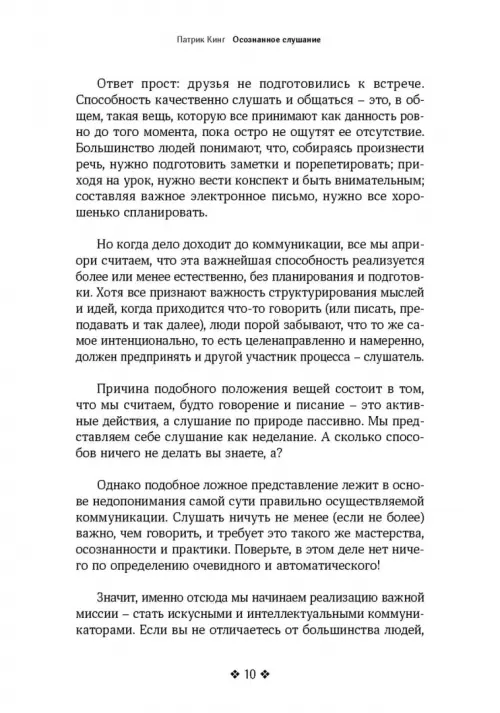 Патрик Кинг Осознанное слушание

Ответ прост: друзья не подготовились к встрече. Способность качественно слушать и общаться – это, в общем, такая вещь, которую все принимают как данность ровно до того момента, пока остро не ощутят ее отсутствие. Большинство людей понимают, что, собираясь произнести речь, нужно подготовить заметки и порепетировать; приходя на урок, нужно вести конспект и быть внимательным; составляя важное электронное письмо, нужно все хорошенько спланировать.

Но когда дело доходит до коммуникации, все мы априори считаем, что эта важнейшая способность реализуется более или менее естественно, без планирования и подготовки. Хотя все признают важность структурирования мыслей и идей, когда приходится что-то говорить (или писать, преподавать и так далее), люди порой забывают, что то же самое интенционально, то есть целенаправленно и намеренно, должен предпринять и другой участник процесса – слушатель.

Причина подобного положения вещей состоит в том, что мы считаем, будто говорение и писание – это активные действия, а слушание по природе пассивно. Мы представляем себе слушание как неделание. А сколько способов ничего не делать вы знаете, а?

Однако подобное ложное представление лежит в основе недопонимания самой сути правильно осуществляемой коммуникации. Слушать ничуть не менее (если не более) важно, чем говорить, и требует это такого же мастерства, осознанности и практики. Поверьте, в этом деле нет ничего по определению очевидного и автоматического!

Значит, именно отсюда мы начинаем реализацию важной миссии – стать искусными и интеллектуальными коммуникаторами. Если вы не отличаетесь от большинства людей,

❖ 10 ❖